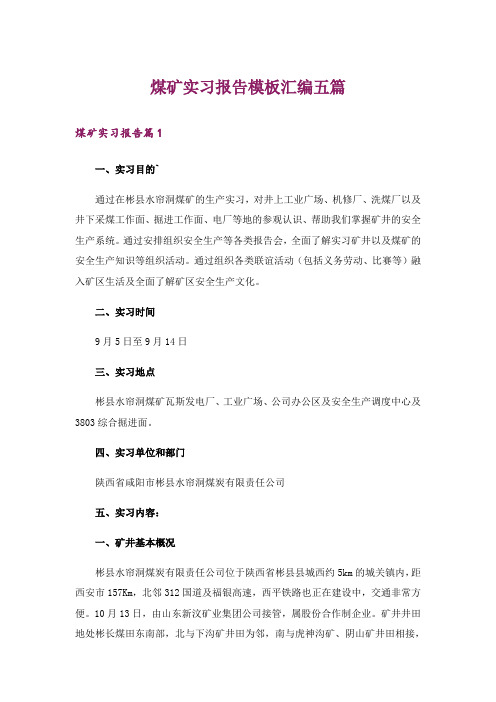 煤矿实习报告模板汇编五篇

煤矿实习报告篇1

一、实习目的`

通过在彬县水帘洞煤矿的生产实习，对井上工业广场、机修厂、洗煤厂以及井下采煤工作面、掘进工作面、电厂等地的参观认识、帮助我们掌握矿井的安全生产系统。通过安排组织安全生产等各类报告会，全面了解实习矿井以及煤矿的安全生产知识等组织活动。通过组织各类联谊活动（包括义务劳动、比赛等）融入矿区生活及全面了解矿区安全生产文化。

二、实习时间

9月5日至9月14日

三、实习地点

彬县水帘洞煤矿瓦斯发电厂、工业广场、公司办公区及安全生产调度中心及3803综合掘进面。

四、实习单位和部门

陕西省咸阳市彬县水帘洞煤炭有限责任公司

五、实习内容：

一、矿井基本概况

彬县水帘洞煤炭有限责任公司位于陕西省彬县县城西约5km的城关镇内，距西安市157Km，北邻312国道及福银高速，西平铁路也正在建设中，交通非常方便。10月13日，由山东新汶矿业集团公司接管，属股份合作制企业。矿井井田地处彬长煤田东南部，北与下沟矿井田为邻，南与虎神沟矿、阴山矿井田相接，